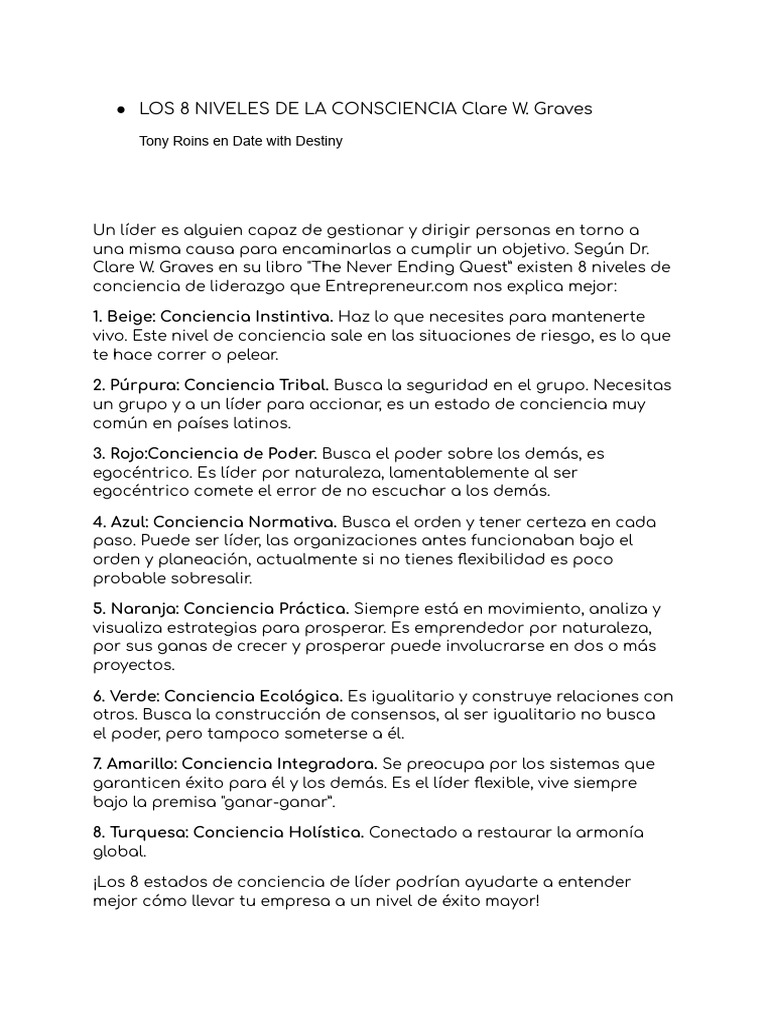 • LOS 8 NIVELES DE LA CONSCIENCIA Clare W. Graves

Tony Roins en Date with Destiny

Un líder es alguien capaz de gestionar y dirigir personas en torno a una misma causa para encaminarlas a cumplir un objetivo. Según Dr. Clare W. Graves en su libro "The Never Ending Quest" existen 8 niveles de conciencia de liderazgo que Entrepreneur.com nos explica mejor:

1. Beige: Conciencia Instintiva. Haz lo que necesites para mantenerte vivo. Este nivel de conciencia sale en las situaciones de riesgo, es lo que te hace correr o pelear.

2. Púrpura: Conciencia Tribal. Busca la seguridad en el grupo. Necesitas un grupo y a un líder para accionar, es un estado de conciencia muy común en países latinos.

3. Rojo:Conciencia de Poder. Busca el poder sobre los demás, es egocéntrico. Es líder por naturaleza, lamentablemente al ser egocéntrico comete el error de no escuchar a los demás.

4. Azul: Conciencia Normativa. Busca el orden y tener certeza en cada paso. Puede ser líder, las organizaciones antes funcionaban bajo el orden y planeación, actualmente si no tienes flexibilidad es poco probable sobresalir.

5. Naranja: Conciencia Práctica. Siempre está en movimiento, analiza y visualiza estrategias para prosperar. Es emprendedor por naturaleza, por sus ganas de crecer y prosperar puede involucrarse en dos o más proyectos.

6. Verde: Conciencia Ecológica. Es igualitario y construye relaciones con otros. Busca la construcción de consensos, al ser igualitario no busca el poder, pero tampoco someterse a él.

7. Amarillo: Conciencia Integradora. Se preocupa por los sistemas que garanticen éxito para él y los demás. Es el líder flexible, vive siempre bajo la premisa "ganar-ganar".

8. Turquesa: Conciencia Holística. Conectado a restaurar la armonía global.

¡Los 8 estados de conciencia de líder podrían ayudarte a entender mejor cómo llevar tu empresa a un nivel de éxito mayor!